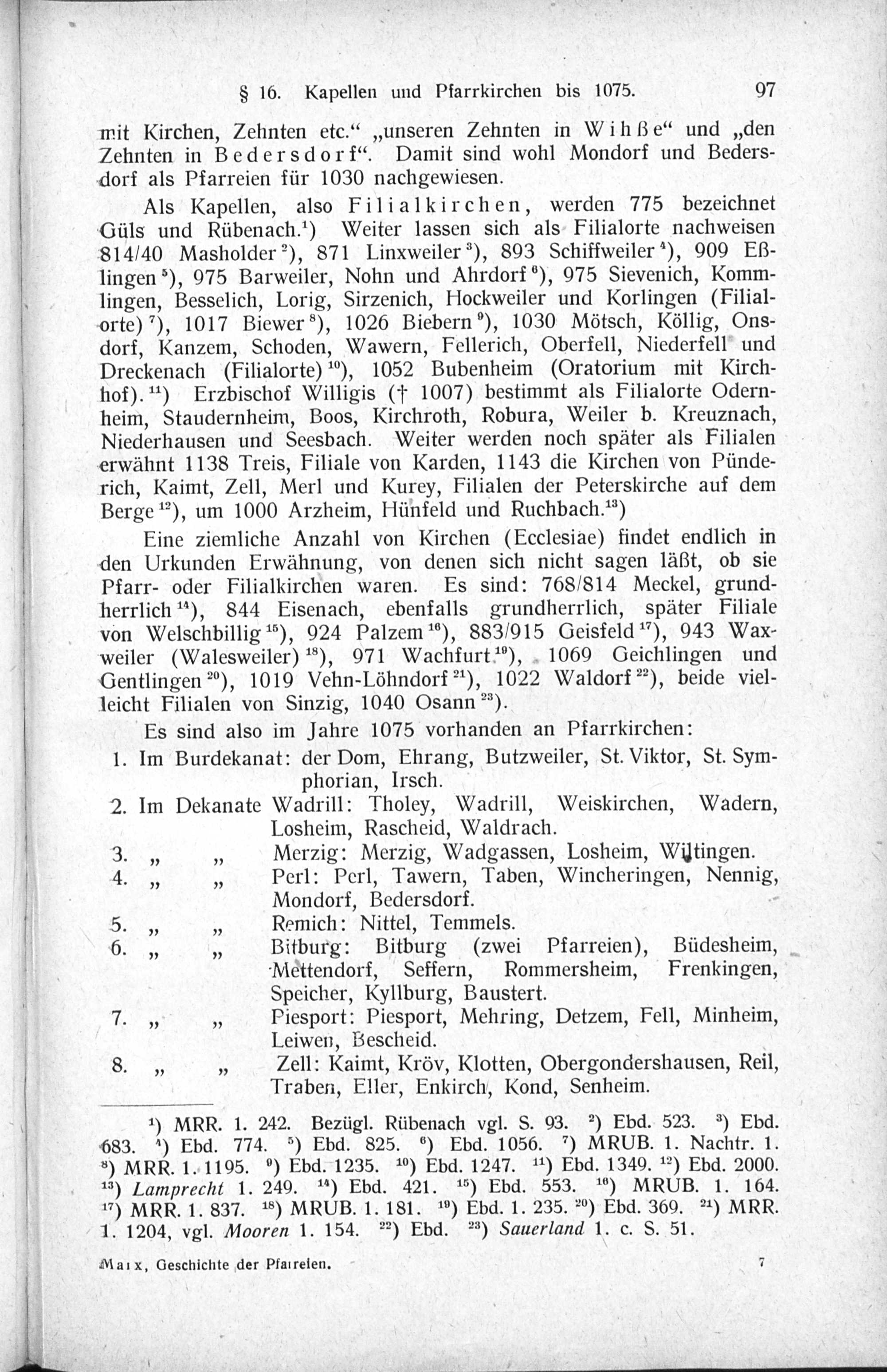 § 16. Kapellen und Pfarrkirchen bis 1075. 97

mit Kirchen, Zehnten etc." „unseren Zehnten in Wihße" und „den Zehnten in Bedersdorf". Damit sind wohl Mondorf und Bedersdorf als Pfarreien für 1030 nachgewiesen.

Als Kapellen, also Filialkirchen, werden 775 bezeichnet Güls und Rübenach.$^{1}$) Weiter lassen sich als Filialorte nachweisen 814/40 Masholder$^{2}$), 871 Linxweiler$^{3}$), 893 Schiffweiler$^{4}$), 909 Eßlingen$^{5}$), 975 Barweiler, Nohn und Ahrdorf$^{6}$), 975 Sievenich, Kommlingen, Besselich, Lorig, Sirzenich, Hockweiler und Korlingen (Filialorte)$^{7}$), 1017 Biewer$^{8}$), 1026 Biebern$^{9}$), 1030 Mötsch, Köllig, Onsdorf, Kanzem, Schoden, Wawern, Fellerich, Oberfell, Niederfell und Dreckenach (Filialorte)$^{10}$), 1052 Bubenheim (Oratorium mit Kirchhof).$^{11}$) Erzbischof Willigis († 1007) bestimmt als Filialorte Odernheim, Staudernheim, Boos, Kirchroth, Robura, Weiler b. Kreuznach, Niederhausen und Seesbach. Weiter werden noch später als Filialen erwähnt 1138 Treis, Filiale von Karden, 1143 die Kirchen von Pünderich, Kaimt, Zell, Merl und Kurey, Filialen der Peterskirche auf dem Berge$^{12}$), um 1000 Arzheim, Hünfeld und Ruchbach.$^{13}$)

Eine ziemliche Anzahl von Kirchen (Ecclesiae) findet endlich in den Urkunden Erwähnung, von denen sich nicht sagen läßt, ob sie Pfarr- oder Filialkirchen waren. Es sind: 768/814 Meckel, grundherrlich$^{14}$), 844 Eisenach, ebenfalls grundherrlich, später Filiale von Welschbillig$^{15}$), 924 Palzem$^{16}$), 883/915 Geisfeld$^{17}$), 943 Waxweiler (Walesweiler)$^{18}$), 971 Wachfurt$^{19}$), 1069 Geichlingen und Gentlingen$^{20}$), 1019 Vehn-Löhndorf$^{21}$), 1022 Waldorf$^{22}$), beide vielleicht Filialen von Sinzig, 1040 Osann$^{23}$).

Es sind also im Jahre 1075 vorhanden an Pfarrkirchen:
1. Im Burdekanat: der Dom, Ehrang, Butzweiler, St. Viktor, St. Symphorian, Irsch.
2. Im Dekanate Wadrill: Tholey, Wadrill, Weiskirchen, Wadern, Losheim, Rascheid, Waldrach.
3. „ „ Merzig: Merzig, Wadgassen, Losheim, Wiltingen.
4. „ „ Perl: Perl, Tawern, Taben, Wincheringen, Nennig, Mondorf, Bedersdorf.
5. „ „ Remich: Nittel, Temmels.
6. „ „ Bitburg: Bitburg (zwei Pfarreien), Büdesheim, Mettendorf, Seffern, Rommersheim, Frenkingen, Speicher, Kyllburg, Baustert.
7. „ „ Piesport: Piesport, Mehring, Detzem, Fell, Minheim, Leiwen, Bescheid.
8. „ „ Zell: Kaimt, Kröv, Klotten, Obergondershausen, Reil, Traben, Eller, Enkirch, Kond, Senheim.

$^{1}$) MRR. 1. 242. Bezügl. Rübenach vgl. S. 93. $^{2}$) Ebd. 523. $^{3}$) Ebd. 683. $^{4}$) Ebd. 774. $^{5}$) Ebd. 825. $^{6}$) Ebd. 1056. $^{7}$) MRUB. 1. Nachtr. 1. $^{8}$) MRR. 1. 1195. $^{9}$) Ebd. 1235. $^{10}$) Ebd. 1247. $^{11}$) Ebd. 1349. $^{12}$) Ebd. 2000. $^{13}$) Lamprecht 1. 249. $^{14}$) Ebd. 421. $^{15}$) Ebd. 553. $^{16}$) MRUB. 1. 164. $^{17}$) MRR. 1. 837. $^{18}$) MRUB. 1. 181. $^{19}$) Ebd. 1. 235. $^{20}$) Ebd. 369. $^{21}$) MRR. 1. 1204, vgl. Mooren 1. 154. $^{22}$) Ebd. $^{23}$) Sauerland 1. c. S. 51.

Marx, Geschichte der Pfarreien. 7